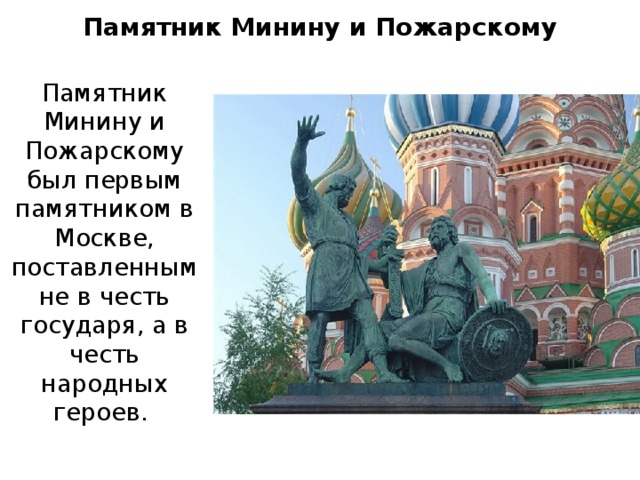 Памятник Минину и Пожарскому

Памятник Минину и Пожарскому был первым памятником в Москве, поставленным не в честь государя, а в честь народных героев.